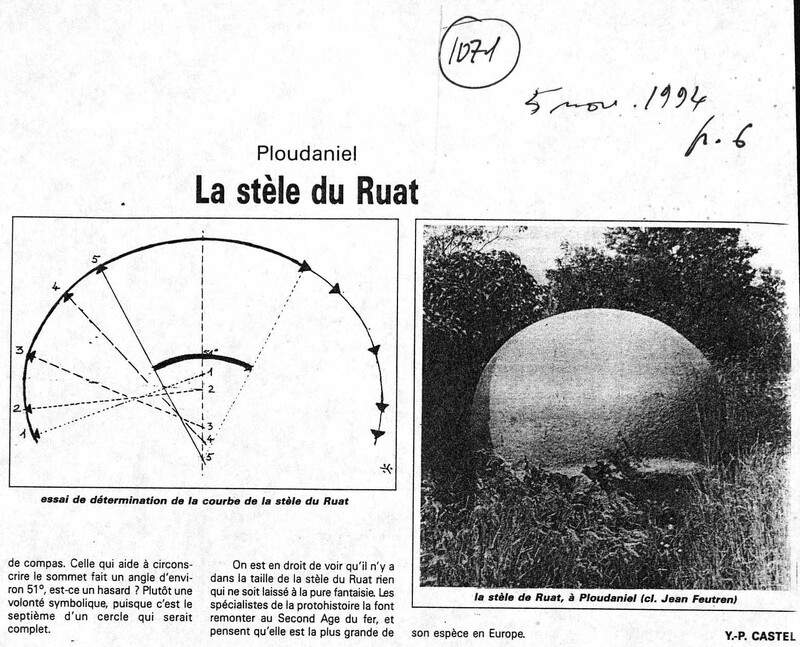 1071

5 nov. 1994
p. 6

Ploudaniel
La stèle du Ruat

5
4
3
2
1
51°
1
2
3
4
5

essai de détermination de la courbe de la stèle du Ruat

la stèle de Ruat, à Ploudaniel (cl. Jean Feutren)

de compas. Celle qui aide à circonscrire le sommet fait un angle d'environ 51°, est-ce un hasard ? Plutôt une volonté symbolique, puisque c'est le septième d'un cercle qui serait complet.

On est en droit de voir qu'il n'y a dans la taille de la stèle du Ruat rien qui ne soit laissé à la pure fantaisie. Les spécialistes de la protohistoire la font remonter au Second Age du fer, et pensent qu'elle est la plus grande de son espèce en Europe.

Y.-P. CASTEL